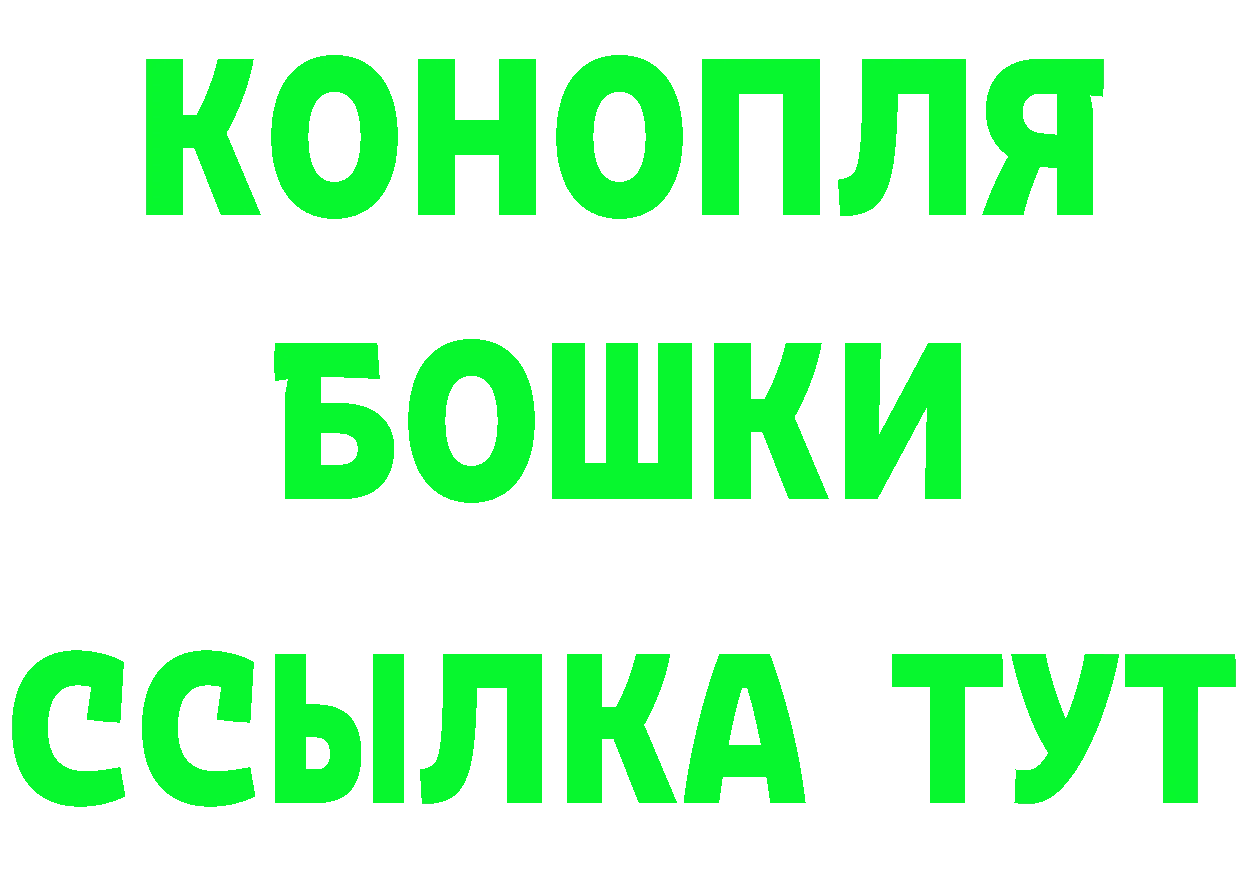 КОНОПЛЯ
БОШКИ
ССЫЛКА ТУТ